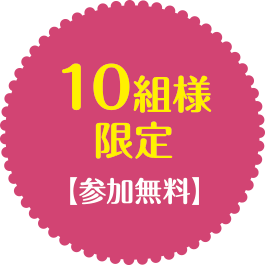 10組様
限定
【参加無料】